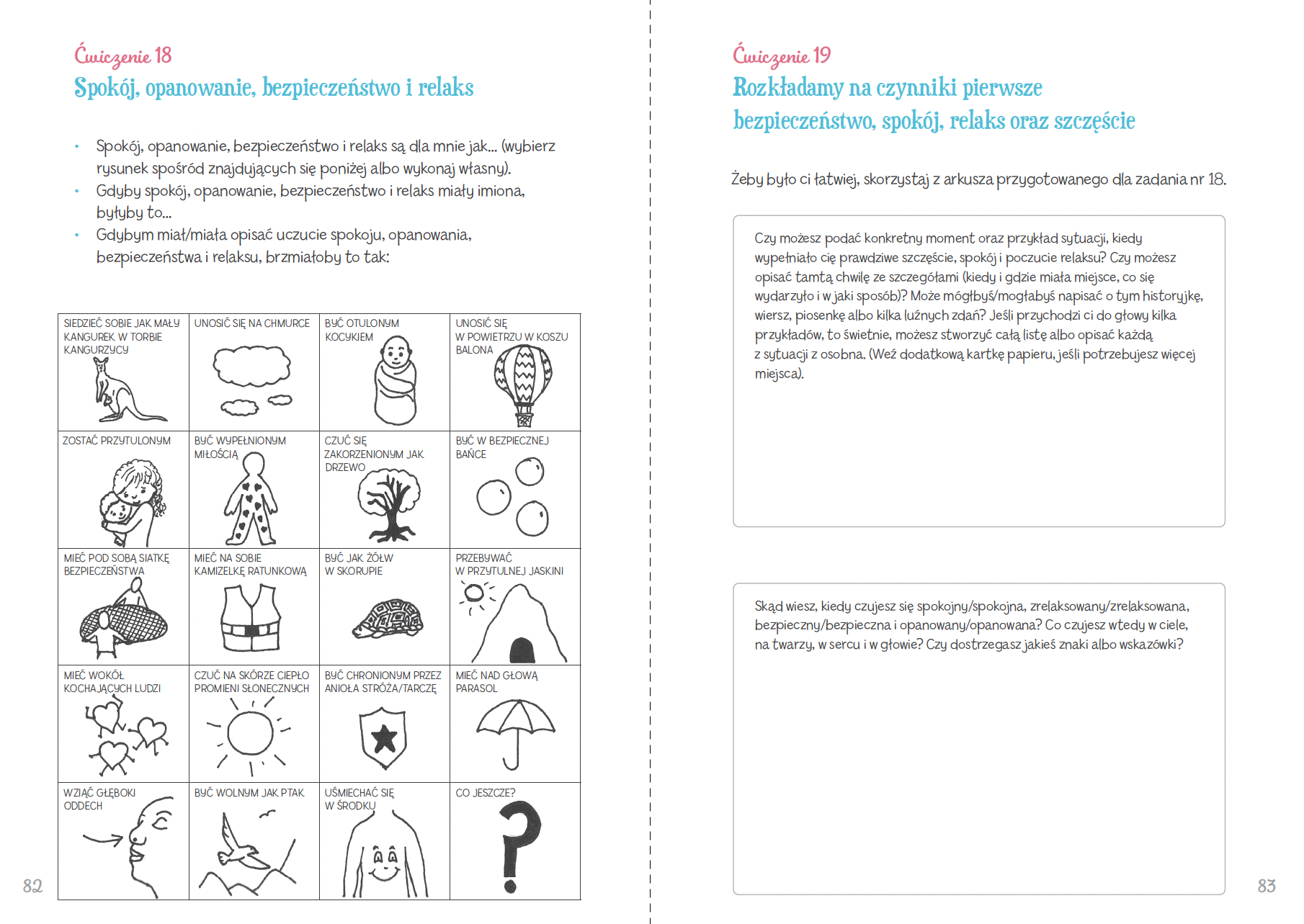 Ćwiczenie 18
Spokój, opanowanie, bezpieczeństwo i relaks

• Spokój, opanowanie, bezpieczeństwo i relaks są dla mnie jak... (wybierz rysunek spośród znajdujących się poniżej albo wykonaj własny).
• Gdyby spokój, opanowanie, bezpieczeństwo i relaks miały imiona, byłyby to...
• Gdybym miał/miała opisać uczucie spokoju, opanowania, bezpieczeństwa i relaksu, brzmiałoby to tak:

| SIEDZIEĆ SOBIE JAK MAŁY KANGUREK W TORBIE KANGURZYCY | UNOSIĆ SIĘ NA CHMURCE | BYĆ OTULONYM KOCYKIEM | UNOSIĆ SIĘ W POWIETRZU W KOSZU BALONA |
|---|---|---|---|
| ZOSTAĆ PRZYTULONYM | BYĆ WYPEŁNIONYM MIŁOŚCIĄ | CZUĆ SIĘ ZAKORZENIONYM JAK DRZEWO | BYĆ W BEZPIECZNEJ BAŃCE |
| MIEĆ POD SOBĄ SIATKĘ BEZPIECZEŃSTWA | MIEĆ NA SOBIE KAMIZELKĘ RATUNKOWĄ | BYĆ JAK ŻÓŁW W SKORUPIE | PRZEBYWAĆ W PRZYTULNEJ JASKINI |
| MIEĆ WOKÓŁ KOCHAJĄCYCH LUDZI | CZUĆ NA SKÓRZE CIEPŁO PROMIENI SŁONECZNYCH | BYĆ CHRONIONYM PRZEZ ANIOŁA STRÓŻA/TARCZĘ | MIEĆ NAD GŁOWĄ PARASOL |
| WZIĄĆ GŁĘBOKI ODDECH | BYĆ WOLNYM JAK PTAK | UŚMIECHAĆ SIĘ W ŚRODKU | CO JESZCZE? |

82

Ćwiczenie 19
Rozkładamy na czynniki pierwsze bezpieczeństwo, spokój, relaks oraz szczęście

Żeby było ci łatwiej, skorzystaj z arkusza przygotowanego dla zadania nr 18.

Czy możesz podać konkretny moment oraz przykład sytuacji, kiedy wypełniało cię prawdziwe szczęście, spokój i poczucie relaksu? Czy możesz opisać tamtą chwilę ze szczegółami (kiedy i gdzie miała miejsce, co się wydarzyło i w jaki sposób)? Może mógłbyś/mogłabyś napisać o tym historyjkę, wiersz, piosenkę albo kilka luźnych zdań? Jeśli przychodzi ci do głowy kilka przykładów, to świetnie, możesz stworzyć całą listę albo opisać każdą z sytuacji z osobna. (Weź dodatkową kartkę papieru, jeśli potrzebujesz więcej miejsca).

Skąd wiesz, kiedy czujesz się spokojny/spokojna, zrelaksowany/zrelaksowana, bezpieczny/bezpieczna i opanowany/opanowana? Co czujesz wtedy w ciele, na twarzy, w sercu i w głowie? Czy dostrzegasz jakieś znaki albo wskazówki?

83